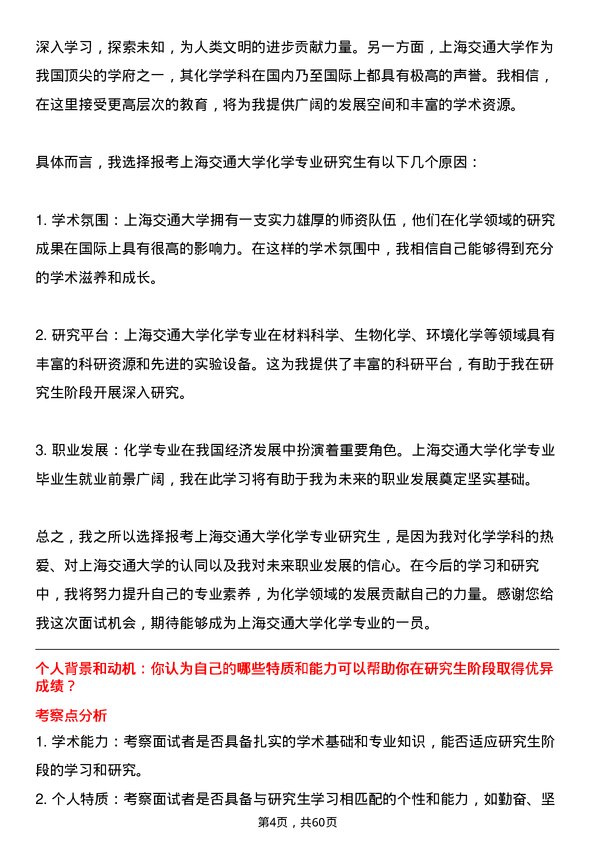 深入学习，探索未知，为人类文明的进步贡献力量。另一方面，上海交通大学作为我国顶尖的学府之一，其化学学科在国内乃至国际上都具有极高的声誉。我相信，在这里接受更高层次的教育，将为我提供广阔的发展空间和丰富的学术资源。

具体而言，我选择报考上海交通大学化学专业研究生有以下几个原因：

1. 学术氛围：上海交通大学拥有一支实力雄厚的师资队伍，他们在化学领域的研究成果在国际上具有很高的影响力。在这样的学术氛围中，我相信自己能够得到充分的学术滋养和成长。

2. 研究平台：上海交通大学化学专业在材料科学、生物化学、环境化学等领域具有丰富的科研资源和先进的实验设备。这为我提供了丰富的科研平台，有助于我在研究生阶段开展深入研究。

3. 职业发展：化学专业在我国经济发展中扮演着重要角色。上海交通大学化学专业毕业生就业前景广阔，我在此学习将有助于我为未来的职业发展奠定坚实基础。

总之，我之所以选择报考上海交通大学化学专业研究生，是因为我对化学学科的热爱、对上海交通大学的认同以及我对未来职业发展的信心。在今后的学习和研究中，我将努力提升自己的专业素养，为化学领域的发展贡献自己的力量。感谢您给我这次面试机会，期待能够成为上海交通大学化学专业的一员。

个人背景和动机：你认为自己的哪些特质和能力可以帮助你在研究生阶段取得优异成绩？

考察点分析

1. 学术能力：考察面试者是否具备扎实的学术基础和专业知识，能否适应研究生阶段的学习和研究。

2. 个人特质：考察面试者是否具备与研究生学习相匹配的个性和能力，如勤奋、坚

第4页，共60页